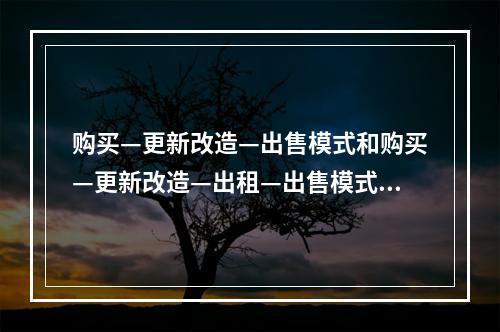 购买—更新改造—出售模式和购买—更新改造—出租—出售模式...